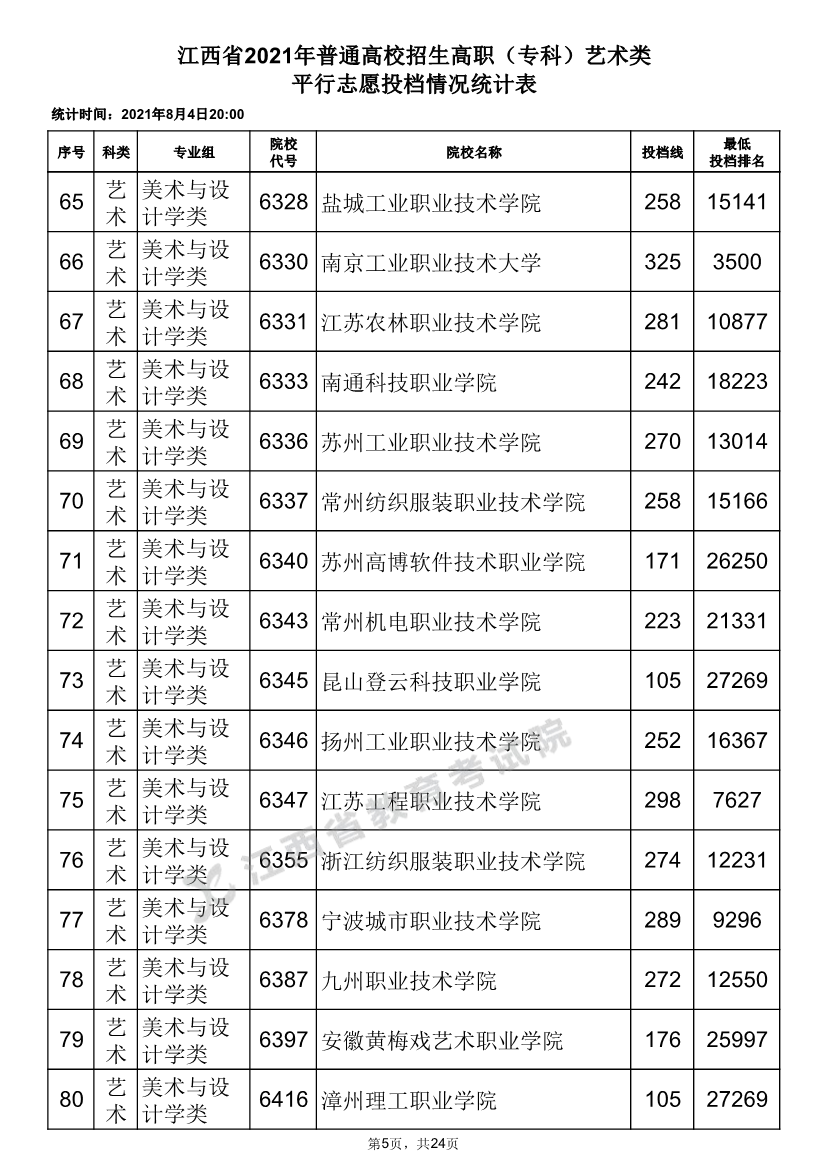 江西省2021年普通高校招生高职（专科）艺术类
平行志愿投档情况统计表

统计时间：2021年8月4日20:00

| 序号 | 科类 | 专业组 | 院校代号 | 院校名称 | 投档线 | 最低投档排名 |
|---|---|---|---|---|---|---|
| 65 | 艺术 | 美术与设计学类 | 6328 | 盐城工业职业技术学院 | 258 | 15141 |
| 66 | 艺术 | 美术与设计学类 | 6330 | 南京工业职业技术大学 | 325 | 3500 |
| 67 | 艺术 | 美术与设计学类 | 6331 | 江苏农林职业技术学院 | 281 | 10877 |
| 68 | 艺术 | 美术与设计学类 | 6333 | 南通科技职业学院 | 242 | 18223 |
| 69 | 艺术 | 美术与设计学类 | 6336 | 苏州工业职业技术学院 | 270 | 13014 |
| 70 | 艺术 | 美术与设计学类 | 6337 | 常州纺织服装职业技术学院 | 258 | 15166 |
| 71 | 艺术 | 美术与设计学类 | 6340 | 苏州高博软件技术职业学院 | 171 | 26250 |
| 72 | 艺术 | 美术与设计学类 | 6343 | 常州机电职业技术学院 | 223 | 21331 |
| 73 | 艺术 | 美术与设计学类 | 6345 | 昆山登云科技职业学院 | 105 | 27269 |
| 74 | 艺术 | 美术与设计学类 | 6346 | 扬州工业职业技术学院 | 252 | 16367 |
| 75 | 艺术 | 美术与设计学类 | 6347 | 江苏工程职业技术学院 | 298 | 7627 |
| 76 | 艺术 | 美术与设计学类 | 6355 | 浙江纺织服装职业技术学院 | 274 | 12231 |
| 77 | 艺术 | 美术与设计学类 | 6378 | 宁波城市职业技术学院 | 289 | 9296 |
| 78 | 艺术 | 美术与设计学类 | 6387 | 九州职业技术学院 | 272 | 12550 |
| 79 | 艺术 | 美术与设计学类 | 6397 | 安徽黄梅戏艺术职业学院 | 176 | 25997 |
| 80 | 艺术 | 美术与设计学类 | 6416 | 漳州理工职业学院 | 105 | 27269 |

江西省教育考试院

第5页，共24页